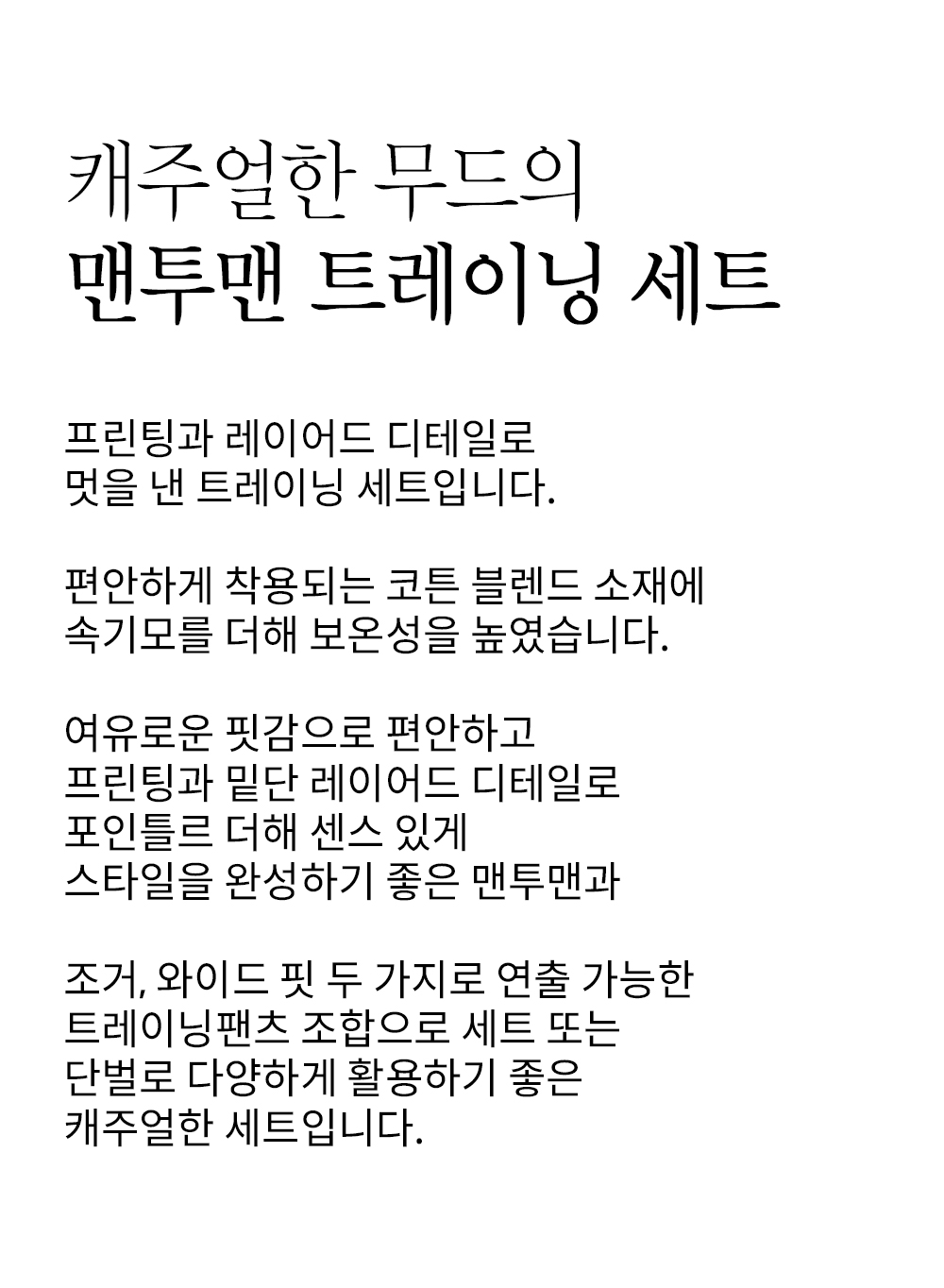 캐주얼한 무드의
맨투맨 트레이닝 세트

프린팅과 레이어드 디테일로
멋을 낸 트레이닝 세트입니다.

편안하게 착용되는 코튼 블렌드 소재에
속기모를 더해 보온성을 높였습니다.

여유로운 핏감으로 편안하고
프린팅과 밑단 레이어드 디테일로
포인틀르 더해 센스 있게
스타일을 완성하기 좋은 맨투맨과

조거, 와이드 핏 두 가지로 연출 가능한
트레이닝팬츠 조합으로 세트 또는
단벌로 다양하게 활용하기 좋은
캐주얼한 세트입니다.